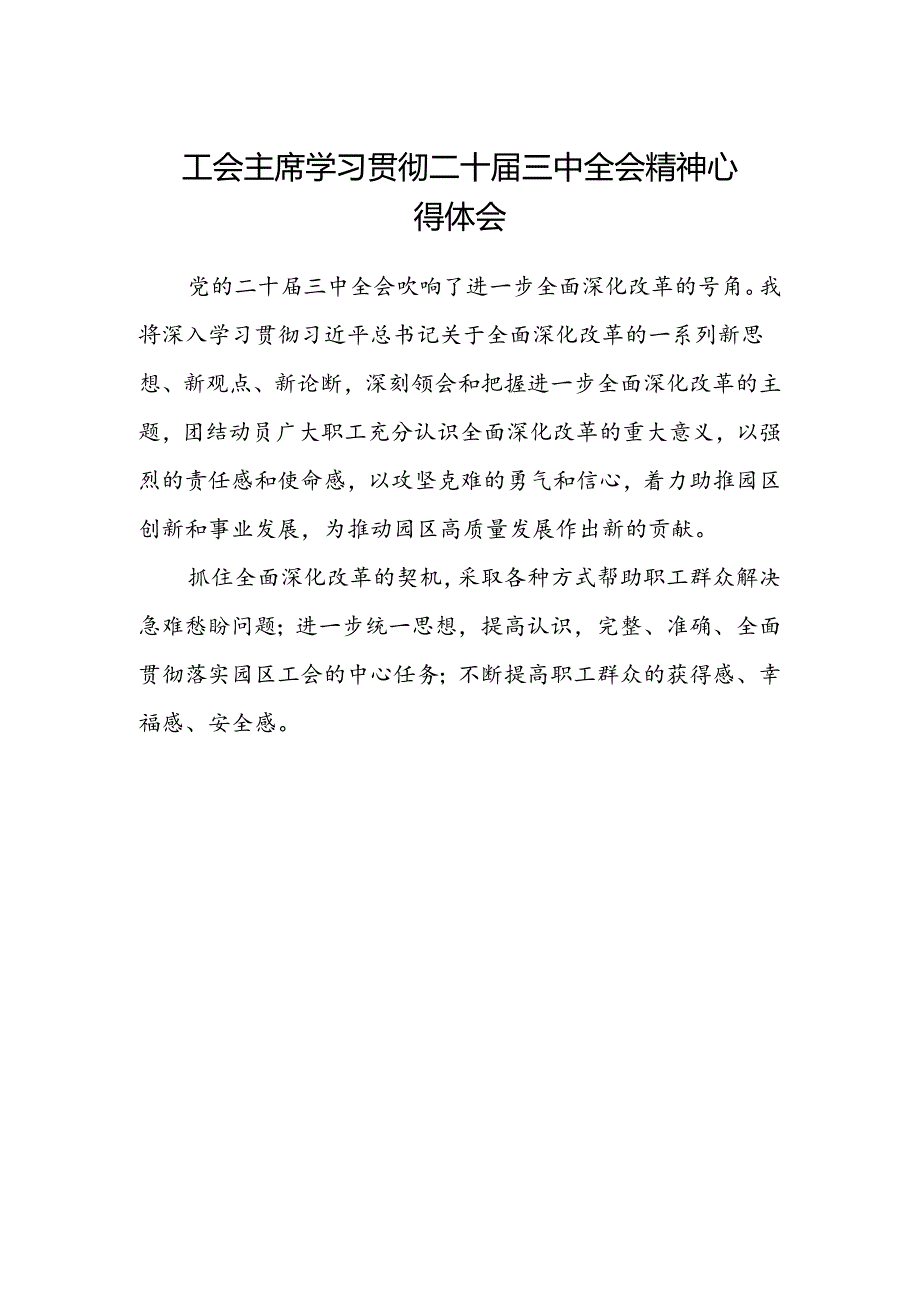 工会主席学习贯彻二十届三中全会精神心得体会

党的二十届三中全会吹响了进一步全面深化改革的号角。我将深入学习贯彻习近平总书记关于全面深化改革的一系列新思想、新观点、新论断，深刻领会和把握进一步全面深化改革的主题，团结动员广大职工充分认识全面深化改革的重大意义，以强烈的责任感和使命感，以攻坚克难的勇气和信心，着力助推园区创新和事业发展，为推动园区高质量发展作出新的贡献。

抓住全面深化改革的契机，采取各种方式帮助职工群众解决急难愁盼问题；进一步统一思想，提高认识，完整、准确、全面贯彻落实园区工会的中心任务；不断提高职工群众的获得感、幸福感、安全感。